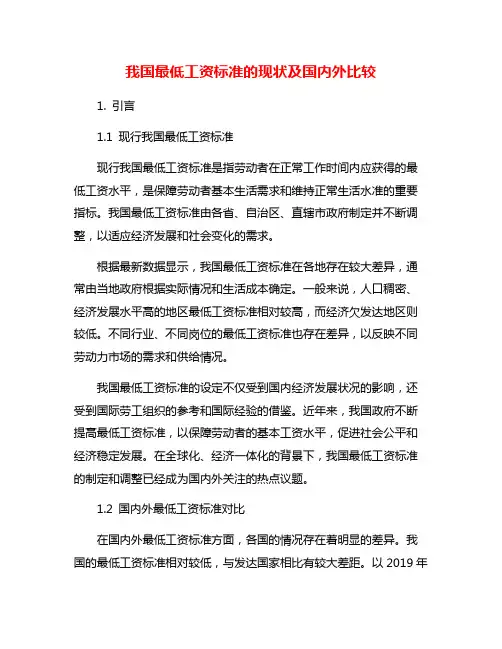 我国最低工资标准的现状及国内外比较

1. 引言

1.1 现行我国最低工资标准

现行我国最低工资标准是指劳动者在正常工作时间内应获得的最低工资水平，是保障劳动者基本生活需求和维持正常生活水准的重要指标。我国最低工资标准由各省、自治区、直辖市政府制定并不断调整，以适应经济发展和社会变化的需求。

根据最新数据显示，我国最低工资标准在各地存在较大差异，通常由当地政府根据实际情况和生活成本确定。一般来说，人口稠密、经济发展水平高的地区最低工资标准相对较高，而经济欠发达地区则较低。不同行业、不同岗位的最低工资标准也存在差异，以反映不同劳动力市场的需求和供给情况。

我国最低工资标准的设定不仅受到国内经济发展状况的影响，还受到国际劳工组织的参考和国际经验的借鉴。近年来，我国政府不断提高最低工资标准，以保障劳动者的基本工资水平，促进社会公平和经济稳定发展。在全球化、经济一体化的背景下，我国最低工资标准的制定和调整已经成为国内外关注的热点议题。

1.2 国内外最低工资标准对比

在国内外最低工资标准方面，各国的情况存在着明显的差异。我国的最低工资标准相对较低，与发达国家相比有较大差距。以 2019 年